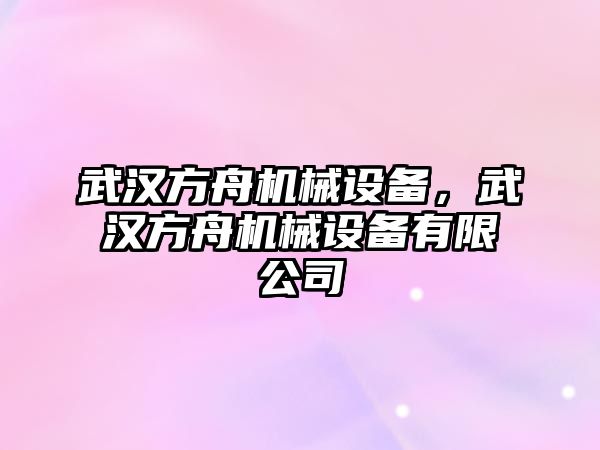 武汉方舟机械设备，武汉方舟机械设备有限公司